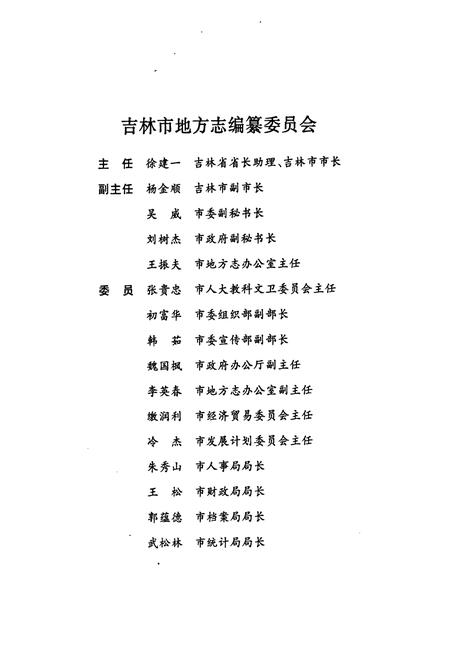 吉林市地方志编纂委员会

主　任　徐建一　吉林省省长助理、吉林市市长

副主任　杨金顺　吉林市副市长

吴　威　市委副秘书长

刘树杰　市政府副秘书长

王振夫　市地方志办公室主任

委　员　张贵忠　市人大教科文卫委员会主任

初富华　市委组织部副部长

韩　茹　市委宣传部副部长

魏国枫　市政府办公厅副主任

李英春　市地方志办公室副主任

缴润利　市经济贸易委员会主任

冷　杰　市发展计划委员会主任

朱秀山　市人事局局长

王　松　市财政局局长

郭蕴德　市档案局局长

武松林　市统计局局长